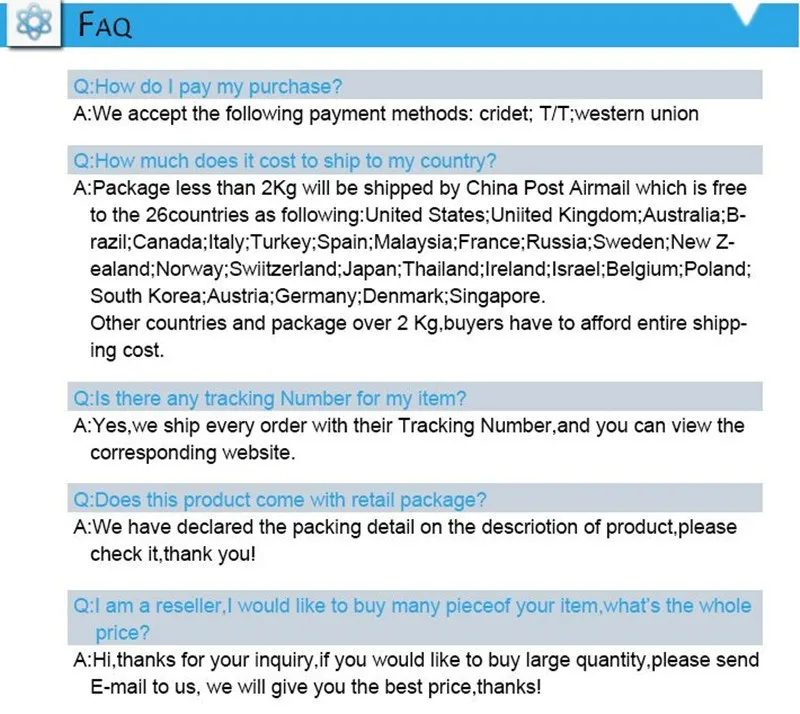 FAQ

Q:How do I pay my purchase?
A:We accept the following payment methods: cridet; T/T;western union

Q:How much does it cost to ship to my country?
A:Package less than 2Kg will be shipped by China Post Airmail which is free to the 26countries as following:United States;Uniited Kingdom;Australia;Brazil;Canada;Italy;Turkey;Spain;Malaysia;France;Russia;Sweden;New Zealand;Norway;Swiitzerland;Japan;Thailand;Ireland;Israel;Belgium;Poland;South Korea;Austria;Germany;Denmark;Singapore.
Other countries and package over 2 Kg,buyers have to afford entire shipping cost.

Q:Is there any tracking Number for my item?
A:Yes,we ship every order with their Tracking Number,and you can view the corresponding website.

Q:Does this product come with retail package?
A:We have declared the packing detail on the descriotion of product,please check it,thank you!

Q:I am a reseller,I would like to buy many pieceof your item,what's the whole price?
A:Hi,thanks for your inquiry,if you would like to buy large quantity,please send E-mail to us, we will give you the best price,thanks!